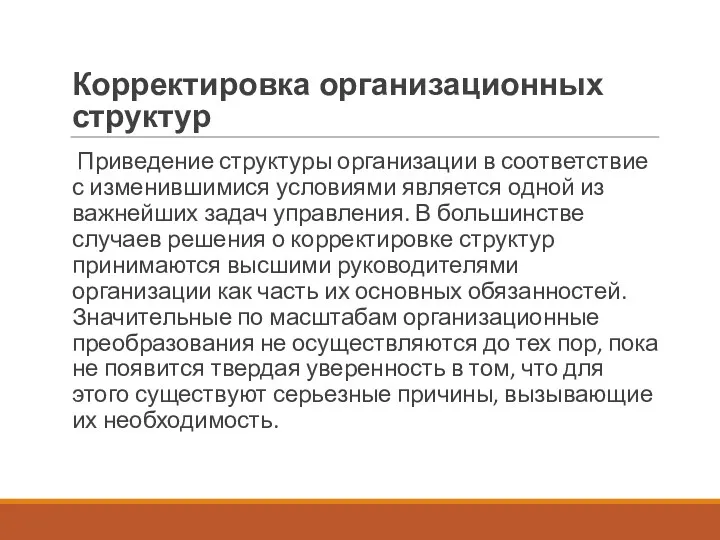 Корректировка организационных структур

Приведение структуры организации в соответствие с изменившимися условиями является одной из важнейших задач управления. В большинстве случаев решения о корректировке структур принимаются высшими руководителями организации как часть их основных обязанностей. Значительные по масштабам организационные преобразования не осуществляются до тех пор, пока не появится твердая уверенность в том, что для этого существуют серьезные причины, вызывающие их необходимость.